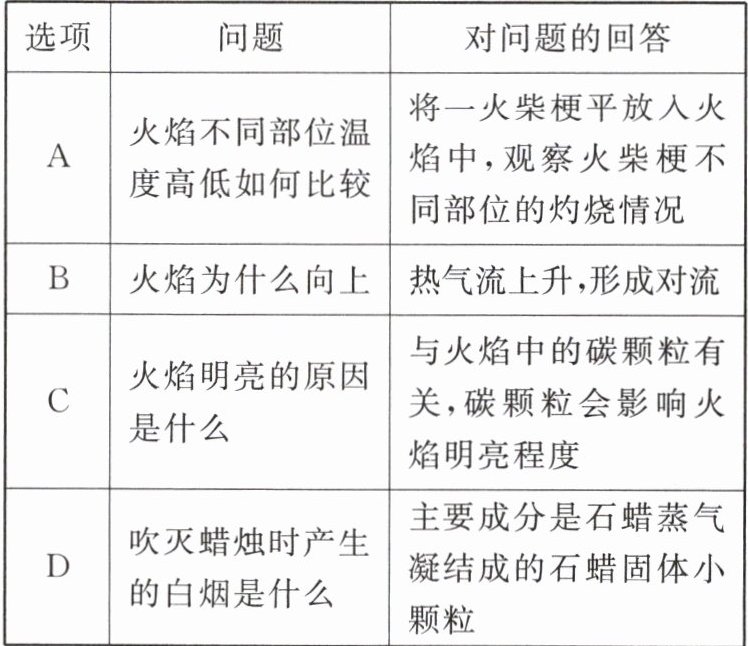 | 选项 | 问题 | 对问题的回答 |
|---|---|---|
| A | 火焰不同部位温度高低如何比较 | 将一火柴梗平放入火焰中,观察火柴梗不同部位的灼烧情况 |
| B | 火焰为什么向上 | 热气流上升,形成对流 |
| C | 火焰明亮的原因是什么 | 与火焰中的碳颗粒有关,碳颗粒会影响火焰明亮程度 |
| D | 吹灭蜡烛时产生的白烟是什么 | 主要成分是石蜡蒸气凝结成的石蜡固体小颗粒 |